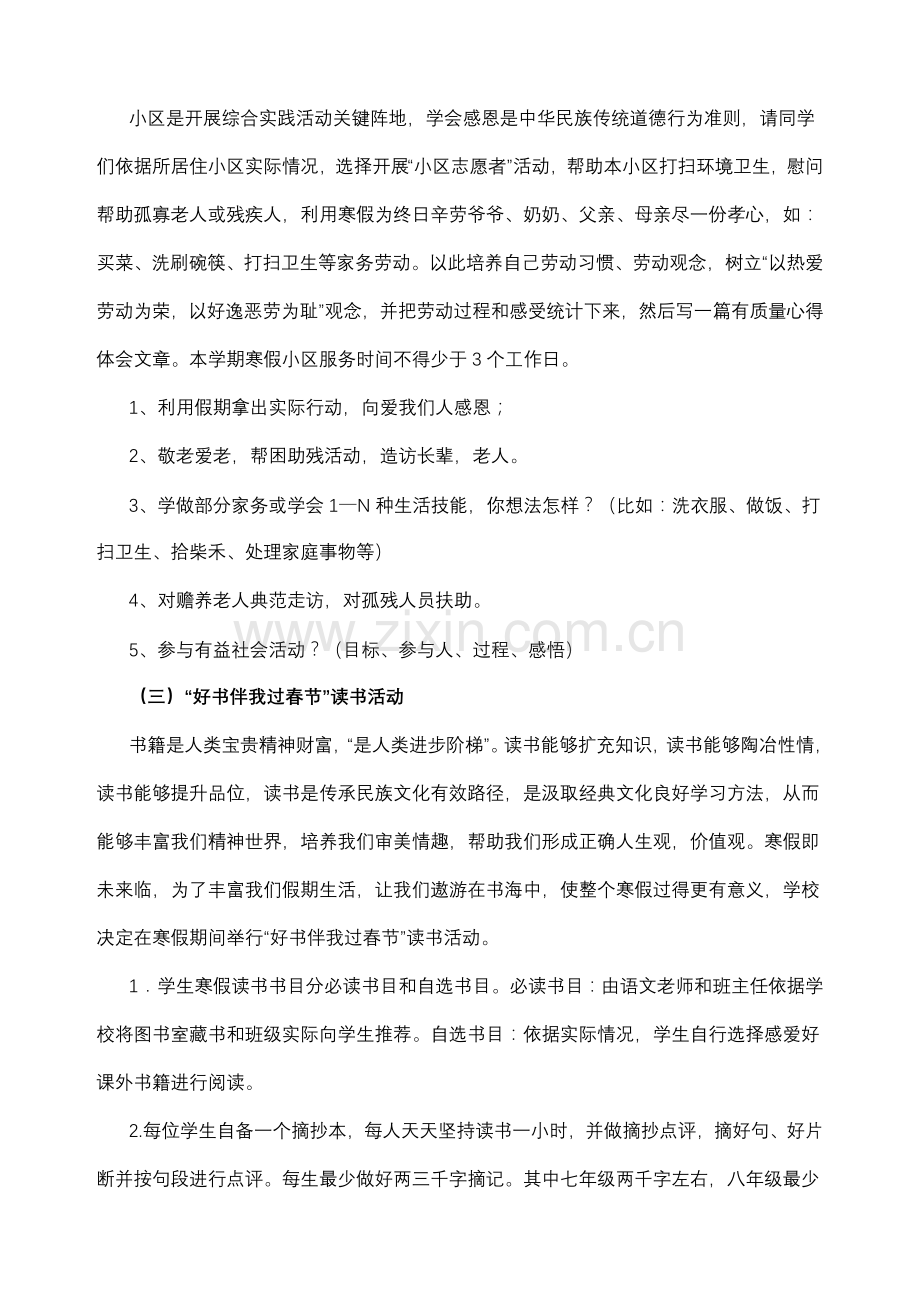 小区是开展综合实践活动关键阵地，学会感恩是中华民族传统道德行为准则，请同学们依据所居住小区实际情况，选择开展“小区志愿者”活动，帮助本小区打扫环境卫生，慰问帮助孤寡老人或残疾人，利用寒假为终日辛劳爷爷、奶奶、父亲、母亲尽一份孝心，如：买菜、洗刷碗筷、打扫卫生等家务劳动。以此培养自己劳动习惯、劳动观念，树立“以热爱劳动为荣，以好逸恶劳为耻”观念，并把劳动过程和感受统计下来，然后写一篇有质量心得体会文章。本学期寒假小区服务时间不得少于3个工作日。

1、利用假期拿出实际行动，向爱我们人感恩；

2、敬老爱老，帮困助残活动，造访长辈，老人。

3、学做部分家务或学会1—N种生活技能，你想法怎样？（比如：洗衣服、做饭、打扫卫生、拾柴禾、处理家庭事物等）

4、对赡养老人典范走访，对孤残人员扶助。

5、参与有益社会活动？（目标、参与人、过程、感悟）

（三）“好书伴我过春节”读书活动

书籍是人类宝贵精神财富，“是人类进步阶梯”。读书能够扩充知识，读书能够陶冶性情，读书能够提升品位，读书是传承民族文化有效路径，是汲取经典文化良好学习方法，从而能够丰富我们精神世界，培养我们审美情趣，帮助我们形成正确人生观，价值观。寒假即未来临，为了丰富我们假期生活，让我们遨游在书海中，使整个寒假过得更有意义，学校决定在寒假期间举行“好书伴我过春节”读书活动。

1．学生寒假读书书目分必读书目和自选书目。必读书目：由语文老师和班主任依据学校将图书室藏书和班级实际向学生推荐。自选书目：依据实际情况，学生自行选择感爱好课外书籍进行阅读。

2.每位学生自备一个摘抄本，每人天天坚持读书一小时，并做摘抄点评，摘好句、好片断并按句段进行点评。每生最少做好两三千字摘记。其中七年级两千字左右，八年级最少

www.zixin.com.cn